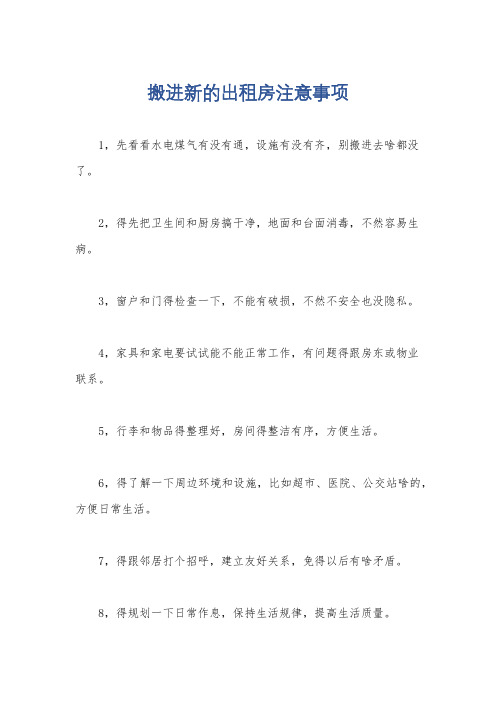 搬进新的出租房注意事项

1，先看看水电煤气有没有通，设施有没有齐，别搬进去啥都没了。

2，得先把卫生间和厨房搞干净，地面和台面消毒，不然容易生病。

3，窗户和门得检查一下，不能有破损，不然不安全也没隐私。

4，家具和家电要试试能不能正常工作，有问题得跟房东或物业联系。

5，行李和物品得整理好，房间得整洁有序，方便生活。

6，得了解一下周边环境和设施，比如超市、医院、公交站啥的，方便日常生活。

7，得跟邻居打个招呼，建立友好关系，免得以后有啥矛盾。

8，得规划一下日常作息，保持生活规律，提高生活质量。